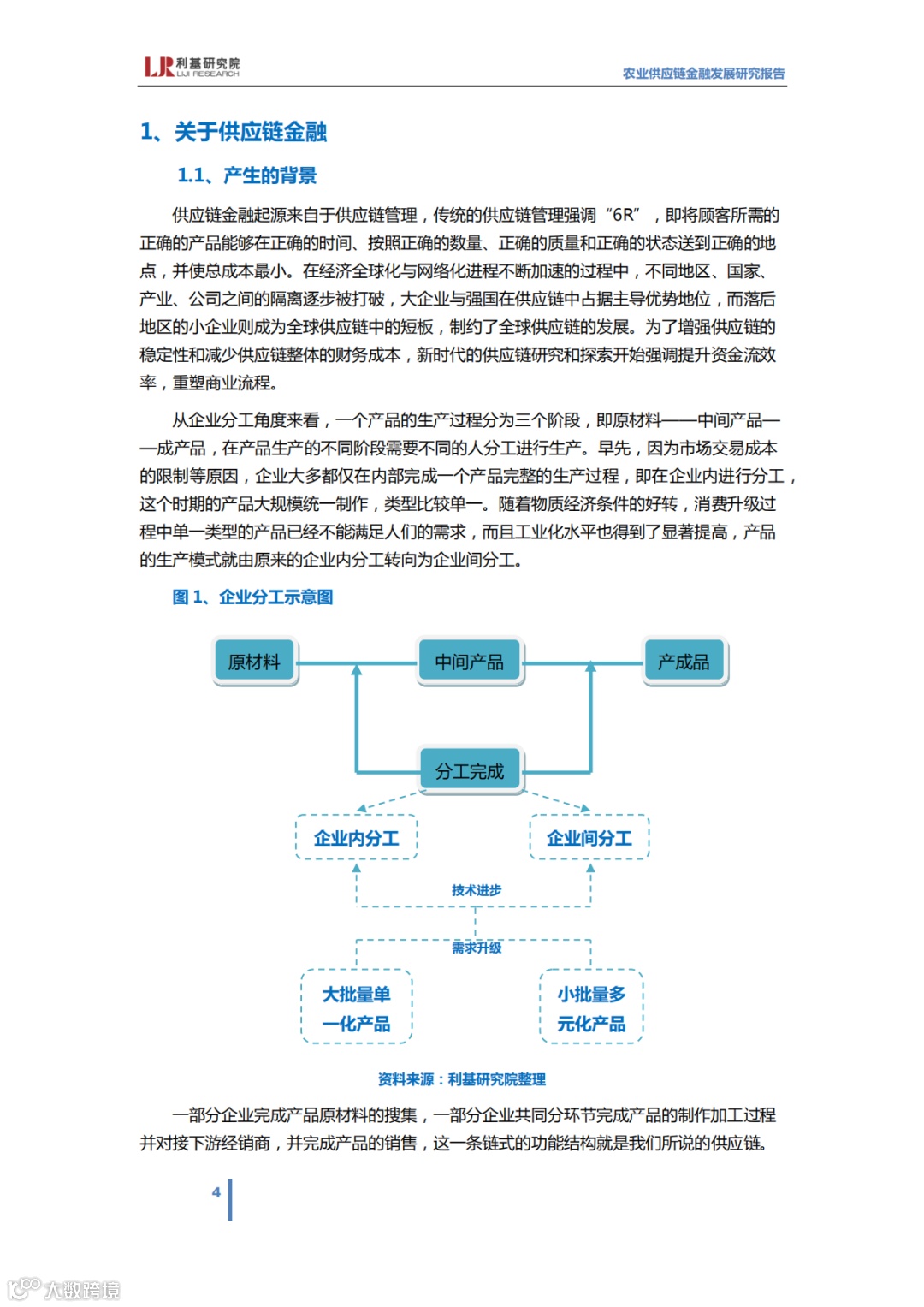 LJR 利基研究院 LIJI RESEARCH

农业供应链金融发展研究报告

1、关于供应链金融

1.1、产生的背景

供应链金融起源来自于供应链管理，传统的供应链管理强调“6R”，即将顾客所需的正确的产品能够在正确的时间、按照正确的数量、正确的质量和正确的状态送到正确的地点，并使总成本最小。在经济全球化与网络化进程不断加速的过程中，不同地区、国家、产业、公司之间的隔离逐步被打破，大企业与强国在供应链中占据主导优势地位，而落后地区的小企业则成为全球供应链中的短板，制约了全球供应链的发展。为了增强供应链的稳定性和减少供应链整体的财务成本，新时代的供应链研究和探索开始强调提升资金流效率，重塑商业流程。

从企业分工角度来看，一个产品的生产过程分为三个阶段，即原材料——中间产品——成产品，在产品生产的不同阶段需要不同的人分工进行生产。早先，因为市场交易成本的限制等原因，企业大多都仅在内部完成一个产品完整的生产过程，即在企业内进行分工，这个时期的产品大规模统一制作，类型比较单一。随着物质经济条件的好转，消费升级过程中单一类型的产品已经不能满足人们的需求，而且工业化水平也得到了显著提高，产品的生产模式就由原来的企业内分工转向为企业间分工。

图 1、企业分工示意图

原材料
中间产品
产成品
分工完成
企业内分工
企业间分工
技术进步
需求升级
大批量单一化产品
小批量多元化产品

资料来源：利基研究院整理

一部分企业完成产品原材料的搜集，一部分企业共同分环节完成产品的制作加工过程并对接下游经销商，并完成产品的销售，这一条链式的功能结构就是我们所说的供应链。

4

大数跨境